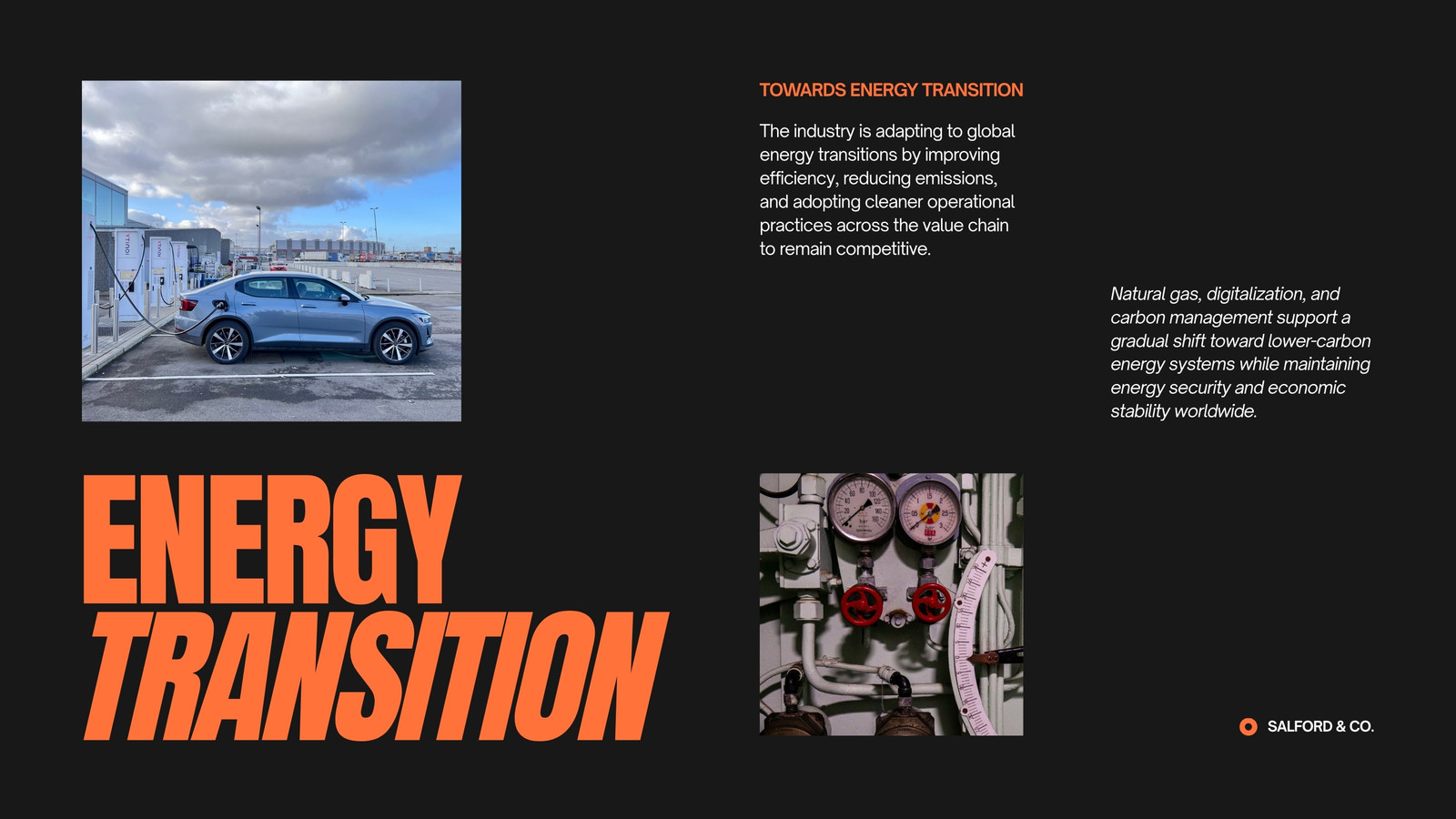 TOWARDS ENERGY TRANSITION

The industry is adapting to global energy transitions by improving efficiency, reducing emissions, and adopting cleaner operational practices across the value chain to remain competitive.

Natural gas, digitalization, and carbon management support a gradual shift toward lower-carbon energy systems while maintaining energy security and economic stability worldwide.

ENERGY
TRANSITION

SALFORD & CO.